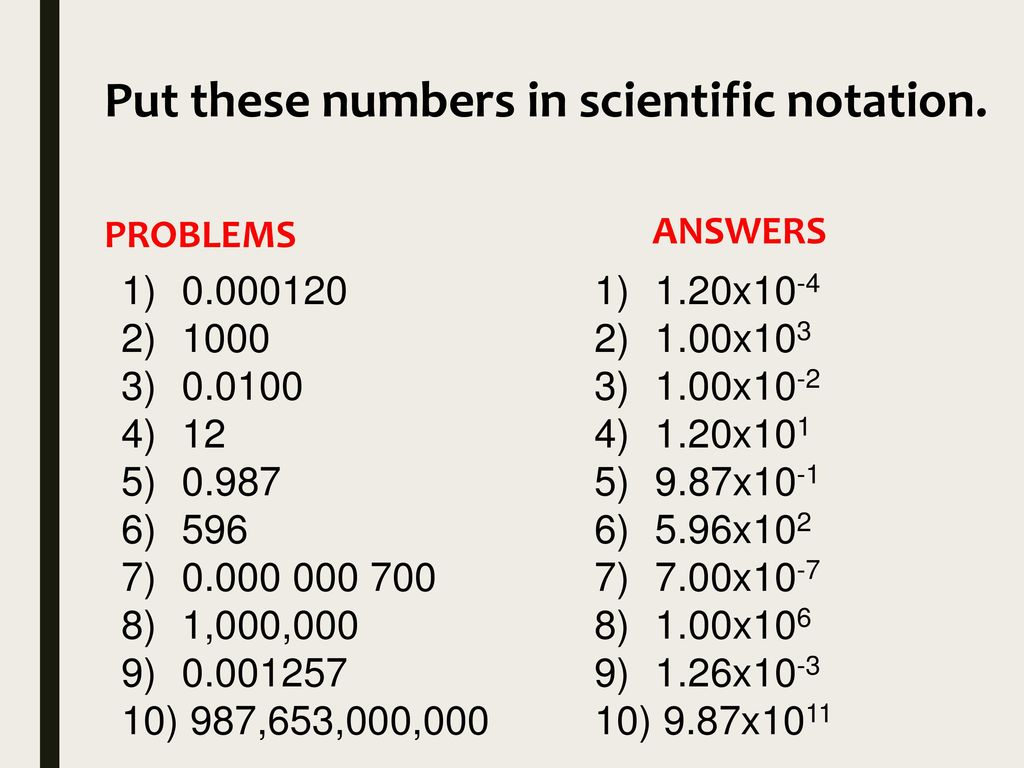 Put these numbers in scientific notation.

PROBLEMS

1) 0.000120
2) 1000
3) 0.0100
4) 12
5) 0.987
6) 596
7) 0.000 000 700
8) 1,000,000
9) 0.001257
10) 987,653,000,000

ANSWERS

1) $1.20x10^{-4}$
2) $1.00x10^{3}$
3) $1.00x10^{-2}$
4) $1.20x10^{1}$
5) $9.87x10^{-1}$
6) $5.96x10^{2}$
7) $7.00x10^{-7}$
8) $1.00x10^{6}$
9) $1.26x10^{-3}$
10) $9.87x10^{11}$